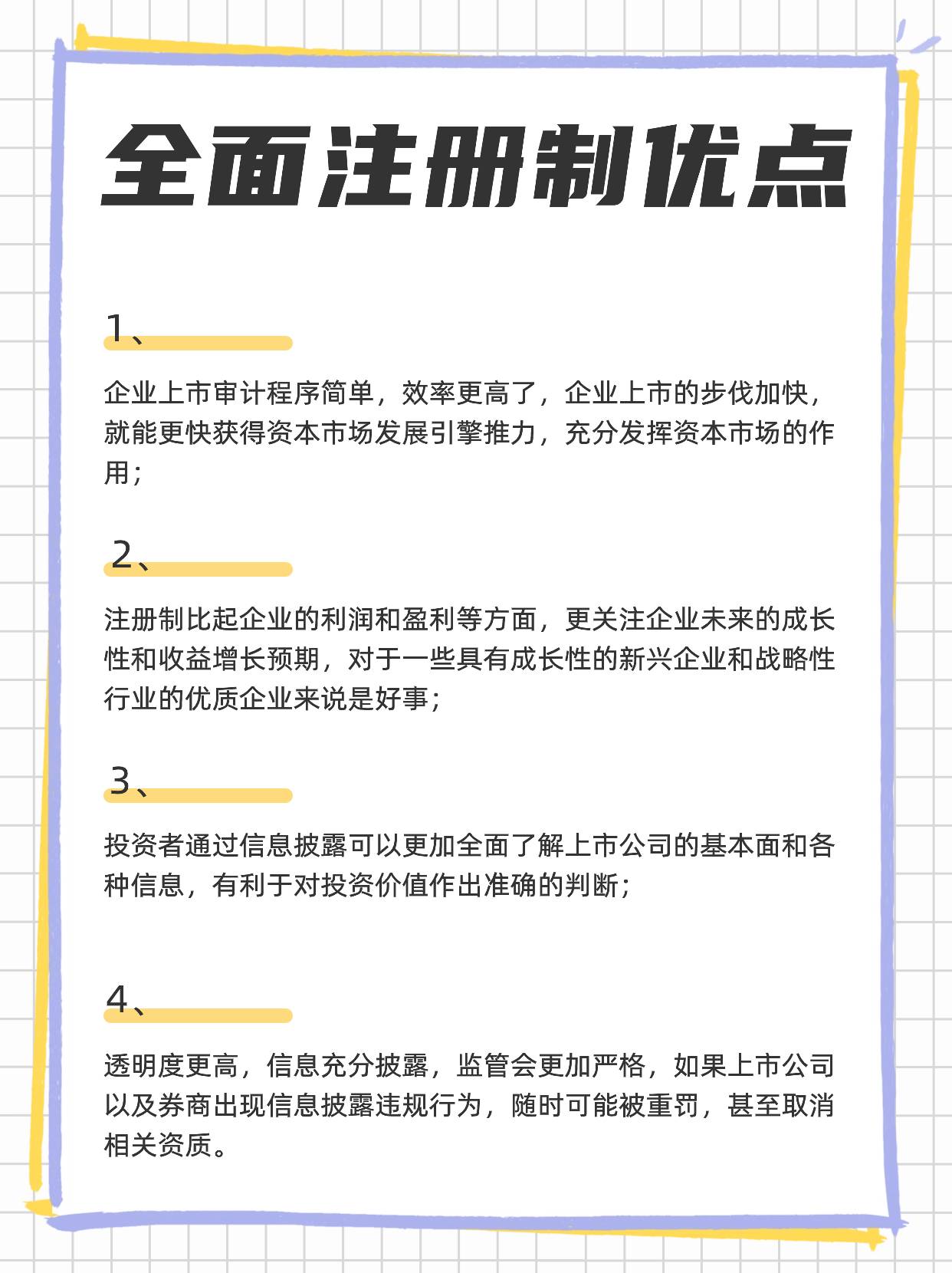 全面注册制优点

1、

企业上市审计程序简单，效率更高了，企业上市的步伐加快，就能更快获得资本市场发展引擎推力，充分发挥资本市场的作用；

2、

注册制比起企业的利润和盈利等方面，更关注企业未来的成长性和收益增长预期，对于一些具有成长性的新兴企业和战略性行业的优质企业来说是好事；

3、

投资者通过信息披露可以更加全面了解上市公司的基本面和各种信息，有利于对投资价值作出准确的判断；

4、

透明度更高，信息充分披露，监管会更加严格，如果上市公司以及券商出现信息披露违规行为，随时可能被重罚，甚至取消相关资质。